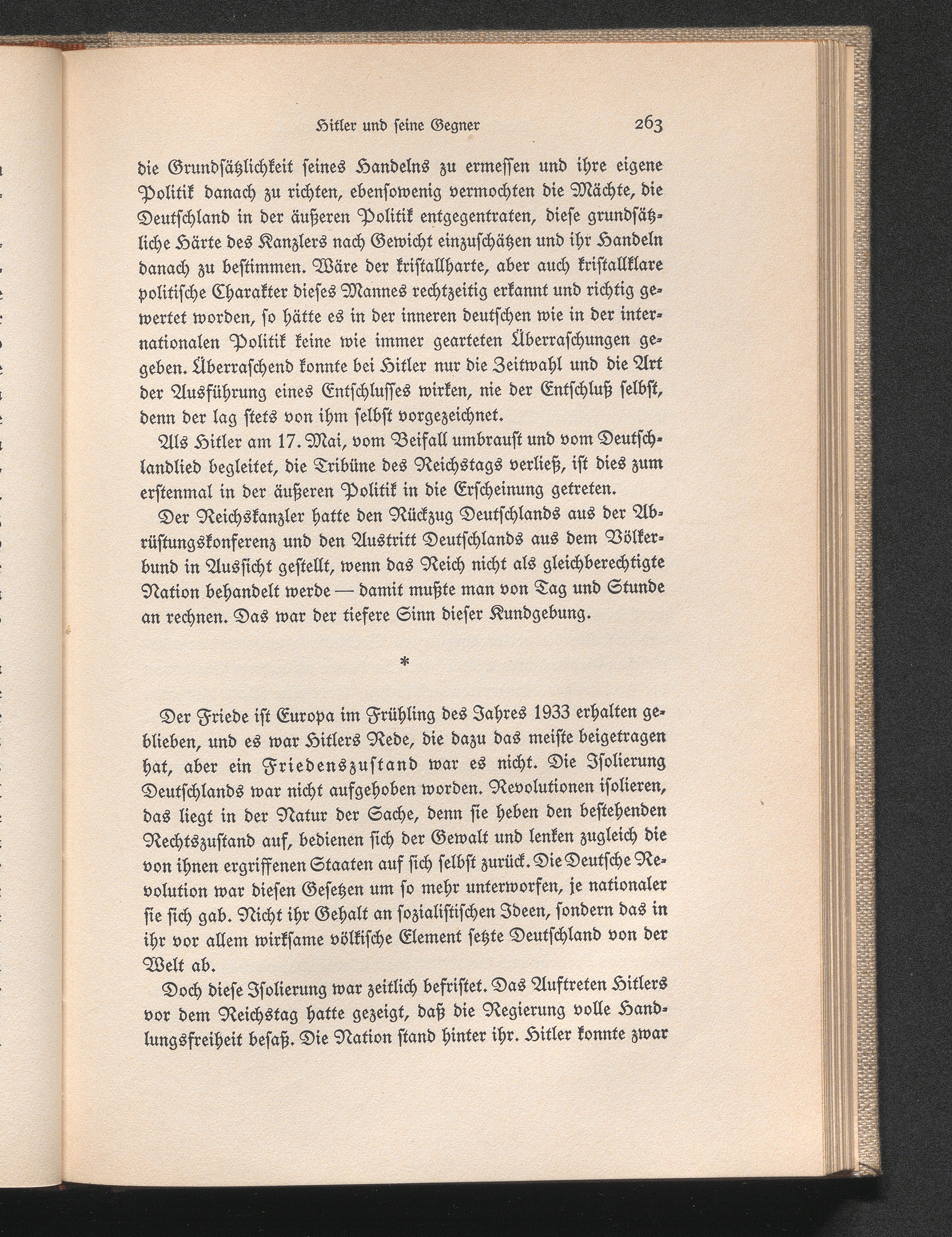 Hitler und seine Gegner 263

die Grundsätzlichkeit seines Handelns zu ermessen und ihre eigene Politik danach zu richten, ebensowenig vermochten die Mächte, die Deutschland in der äußeren Politik entgegentraten, diese grundsätzliche Härte des Kanzlers nach Gewicht einzuschätzen und ihr Handeln danach zu bestimmen. Wäre der kristallharte, aber auch kristallklare politische Charakter dieses Mannes rechtzeitig erkannt und richtig gewertet worden, so hätte es in der inneren deutschen wie in der internationalen Politik keine wie immer gearteten Überraschungen gegeben. Überraschend konnte bei Hitler nur die Zeitwahl und die Art der Ausführung eines Entschlusses wirken, nie der Entschluß selbst, denn der lag stets von ihm selbst vorgezeichnet.

Als Hitler am 17. Mai, vom Beifall umbraust und vom Deutschlandlied begleitet, die Tribüne des Reichstags verließ, ist dies zum erstenmal in der äußeren Politik in die Erscheinung getreten.

Der Reichskanzler hatte den Rückzug Deutschlands aus der Abrüstungskonferenz und den Austritt Deutschlands aus dem Völkerbund in Aussicht gestellt, wenn das Reich nicht als gleichberechtigte Nation behandelt werde — damit mußte man von Tag und Stunde an rechnen. Das war der tiefere Sinn dieser Kundgebung.

*

Der Friede ist Europa im Frühling des Jahres 1933 erhalten geblieben, und es war Hitlers Rede, die dazu das meiste beigetragen hat, aber ein Friedenszustand war es nicht. Die Isolierung Deutschlands war nicht aufgehoben worden. Revolutionen isolieren, das liegt in der Natur der Sache, denn sie heben den bestehenden Rechtszustand auf, bedienen sich der Gewalt und lenken zugleich die von ihnen ergriffenen Staaten auf sich selbst zurück. Die Deutsche Revolution war diesen Gesetzen um so mehr unterworfen, je nationaler sie sich gab. Nicht ihr Gehalt an sozialistischen Ideen, sondern das in ihr vor allem wirksame völkische Element setzte Deutschland von der Welt ab.

Doch diese Isolierung war zeitlich befristet. Das Auftreten Hitlers vor dem Reichstag hatte gezeigt, daß die Regierung volle Handlungsfreiheit besaß. Die Nation stand hinter ihr. Hitler konnte zwar